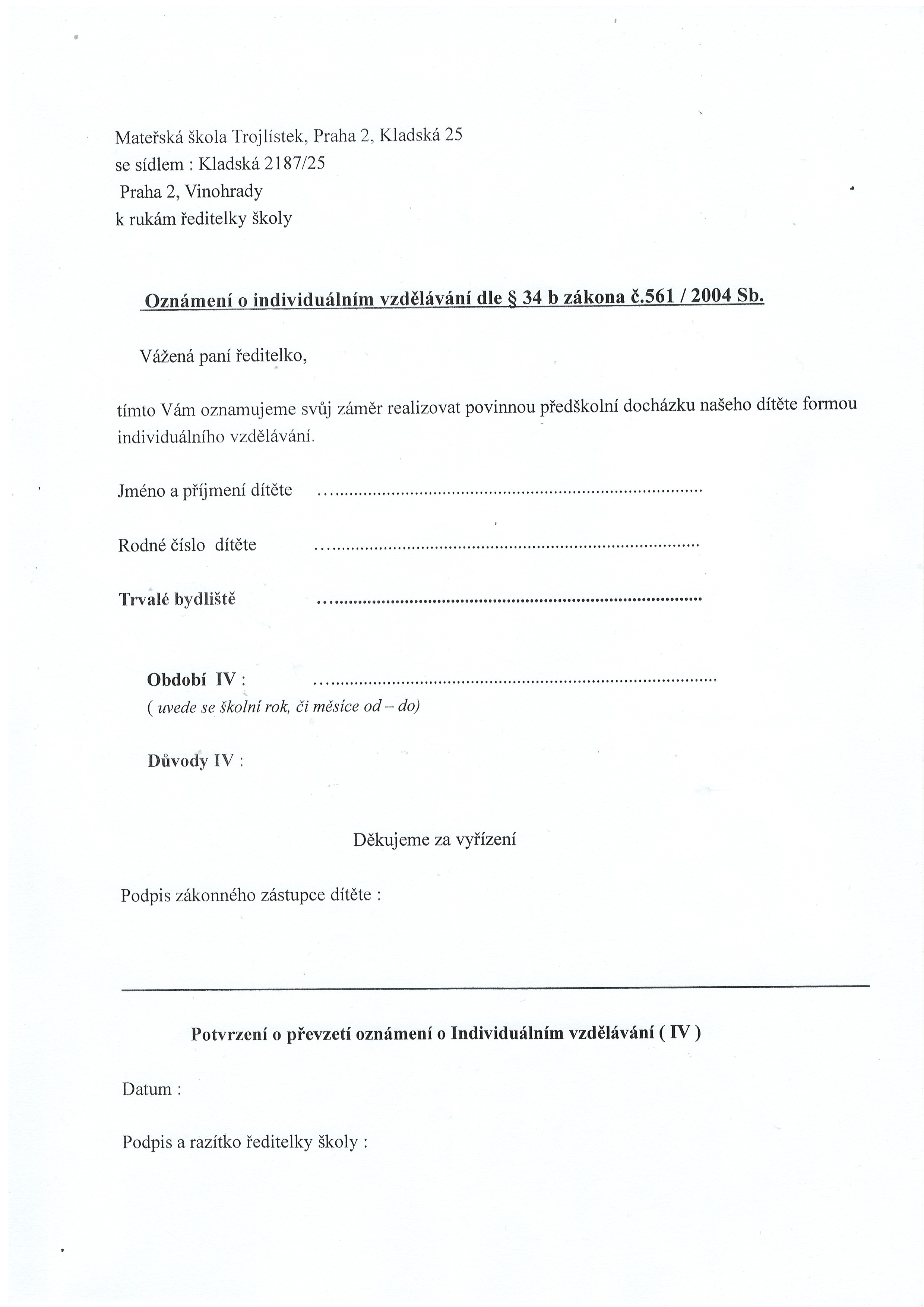 Mateřská škola Trojlístek, Praha 2, Kladská 25
se sídlem : Kladská 2187/25
Praha 2, Vinohrady
k rukám ředitelky školy

Oznámení o individuálním vzdělávání dle § 34 b zákona č.561 / 2004 Sb.

Vážená paní ředitelko,

tímto Vám oznamujeme svůj záměr realizovat povinnou předškolní docházku našeho dítěte formou individuálního vzdělávání.

Jméno a příjmení dítěte ..............................................................................

Rodné číslo dítěte ..............................................................................

Trvalé bydliště ..............................................................................

Období IV : ..............................................................................
( uvede se školní rok, či měsíce od – do)

Důvody IV :

Děkujeme za vyřízení

Podpis zákonného zástupce dítěte :

Potvrzení o převzetí oznámení o Individuálním vzdělávání ( IV )

Datum :

Podpis a razítko ředitelky školy :